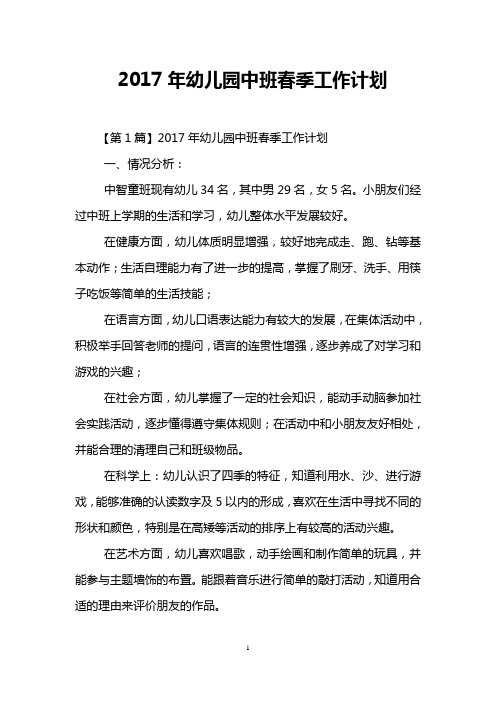 2017 年幼儿园中班春季工作计划

【第 1 篇】2017 年幼儿园中班春季工作计划

一、情况分析：

中智童班现有幼儿 34 名，其中男 29 名，女 5 名。小朋友们经过中班上学期的生活和学习，幼儿整体水平发展较好。

在健康方面，幼儿体质明显增强，较好地完成走、跑、钻等基本动作；生活自理能力有了进一步的提高，掌握了刷牙、洗手、用筷子吃饭等简单的生活技能；

在语言方面，幼儿口语表达能力有较大的发展，在集体活动中，积极举手回答老师的提问，语言的连贯性增强，逐步养成了对学习和游戏的兴趣；

在社会方面，幼儿掌握了一定的社会知识，能动手动脑参加社会实践活动，逐步懂得遵守集体规则；在活动中和小朋友友好相处，并能合理的清理自己和班级物品。

在科学上：幼儿认识了四季的特征，知道利用水、沙、进行游戏，能够准确的认读数字及 5 以内的形成，喜欢在生活中寻找不同的形状和颜色，特别是在高矮等活动的排序上有较高的活动兴趣。

在艺术方面，幼儿喜欢唱歌，动手绘画和制作简单的玩具，并能参与主题墙饰的布置。能跟着音乐进行简单的敲打活动，知道用合适的理由来评价朋友的作品。

1